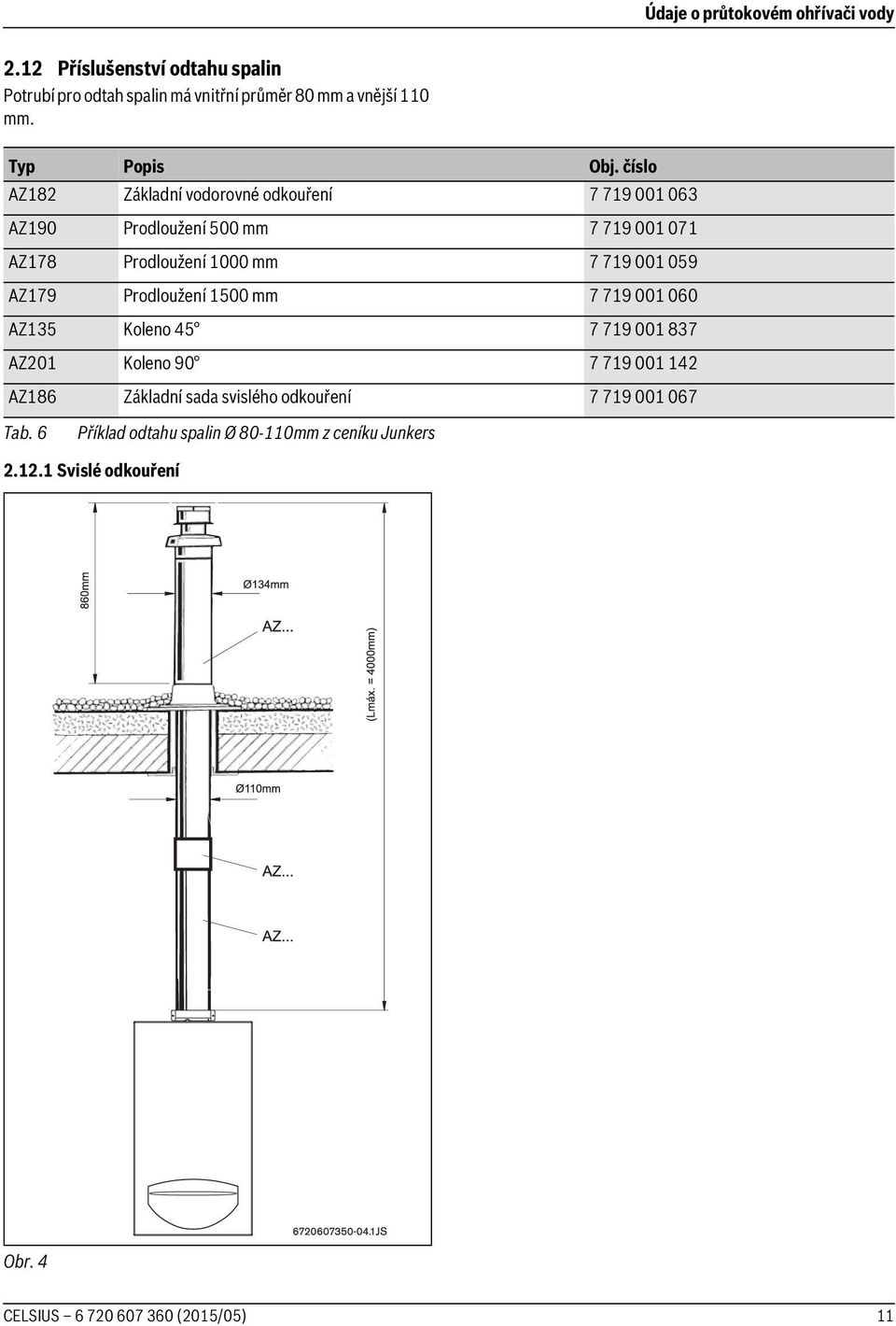 Údaje o průtokovém ohřívači vody

2.12 Příslušenství odtahu spalin

Potrubí pro odtah spalin má vnitřní průměr 80 mm a vnější 110 mm.

| Typ | Popis | Obj. číslo |
|---|---|---|
| AZ182 | Základní vodorovné odkouření | 7 719 001 063 |
| AZ190 | Prodloužení 500 mm | 7 719 001 071 |
| AZ178 | Prodloužení 1000 mm | 7 719 001 059 |
| AZ179 | Prodloužení 1500 mm | 7 719 001 060 |
| AZ135 | Koleno 45° | 7 719 001 837 |
| AZ201 | Koleno 90° | 7 719 001 142 |
| AZ186 | Základní sada svislého odkouření | 7 719 001 067 |

Tab. 6 Příklad odtahu spalin Ø 80-110mm z ceníku Junkers

2.12.1 Svislé odkouření

860mm
Ø134mm
AZ...
(Lmáx. = 4000mm)
Ø110mm
AZ...
AZ...
6720607350-04.1JS

Obr. 4

CELSIUS – 6 720 607 360 (2015/05)

11